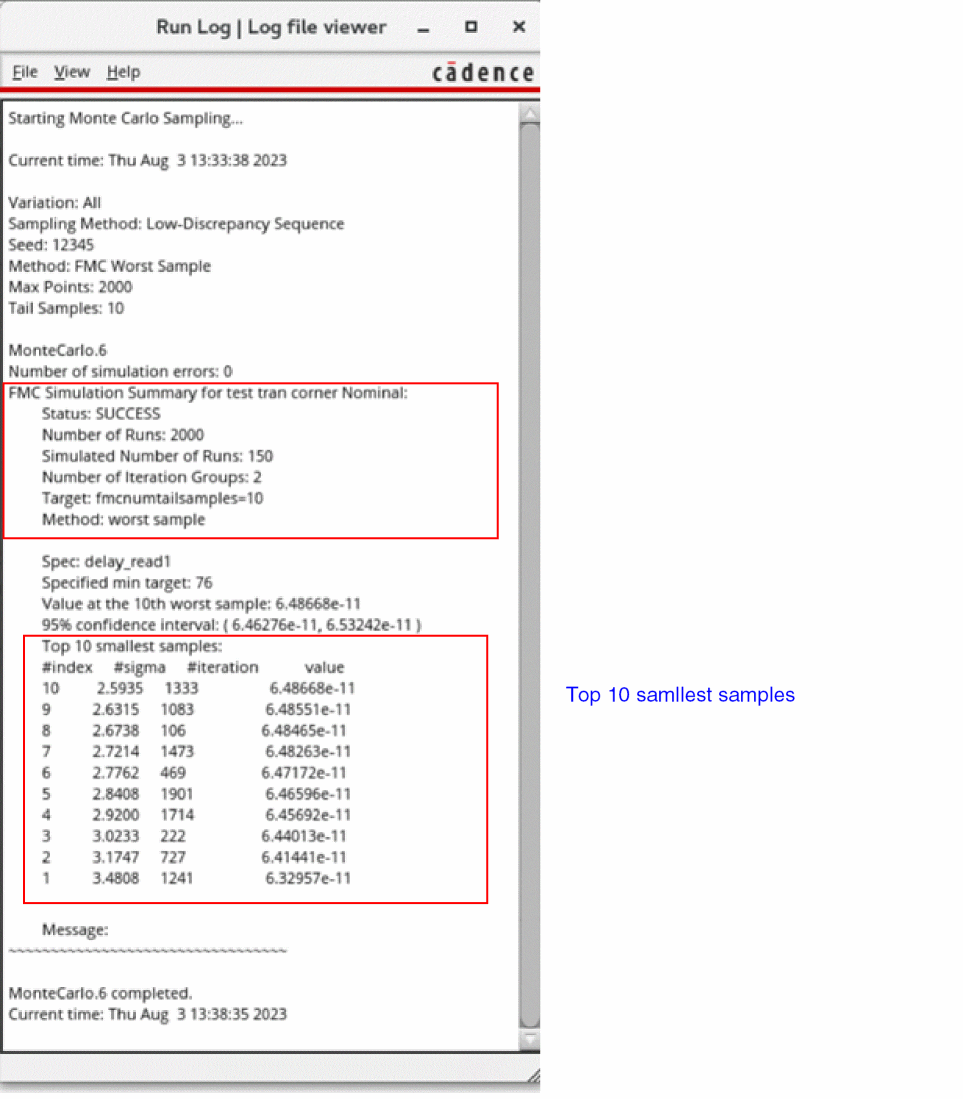 Run Log | Log file viewer

File View Help

cādence

Starting Monte Carlo Sampling...

Current time: Thu Aug 3 13:33:38 2023

Variation: All
Sampling Method: Low-Discrepancy Sequence
Seed: 12345
Method: FMC Worst Sample
Max Points: 2000
Tail Samples: 10

MonteCarlo.6
Number of simulation errors: 0
FMC Simulation Summary for test tran corner Nominal:
Status: SUCCESS
Number of Runs: 2000
Simulated Number of Runs: 150
Number of Iteration Groups: 2
Target: fmcnumtailsamples=10
Method: worst sample

Spec: delay_read1
Specified min target: 76
Value at the 10th worst sample: 6.48668e-11
95% confidence interval: ( 6.46276e-11, 6.53242e-11 )
Top 10 smallest samples:

| #index | #sigma | #iteration | value |
|---|---|---|---|
| 10 | 2.5935 | 1333 | 6.48668e-11 |
| 9 | 2.6315 | 1083 | 6.48551e-11 |
| 8 | 2.6738 | 106 | 6.48465e-11 |
| 7 | 2.7214 | 1473 | 6.48263e-11 |
| 6 | 2.7762 | 469 | 6.47172e-11 |
| 5 | 2.8408 | 1901 | 6.46596e-11 |
| 4 | 2.9200 | 1714 | 6.45692e-11 |
| 3 | 3.0233 | 222 | 6.44013e-11 |
| 2 | 3.1747 | 727 | 6.41441e-11 |
| 1 | 3.4808 | 1241 | 6.32957e-11 |

Message:
~~~~~~~~~~~~~~~~~~~~~~~~~~~~~~~~~~~~

MonteCarlo.6 completed.
Current time: Thu Aug 3 13:38:35 2023

Top 10 samllest samples